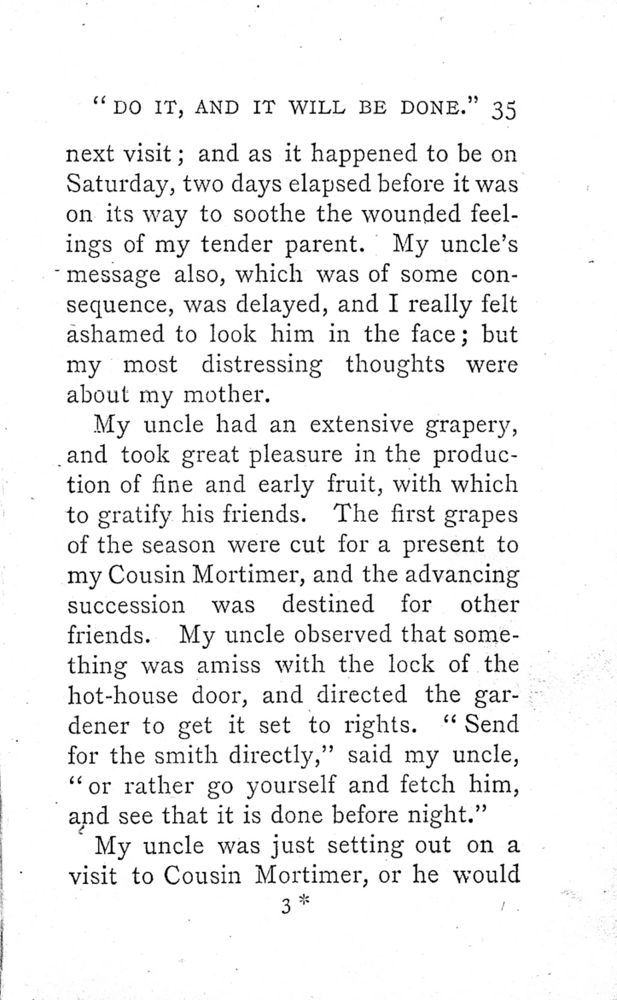 "DO IT, AND IT WILL BE DONE." 35

next visit; and as it happened to be on Saturday, two days elapsed before it was on its way to soothe the wounded feelings of my tender parent. My uncle's message also, which was of some consequence, was delayed, and I really felt ashamed to look him in the face; but my most distressing thoughts were about my mother.

My uncle had an extensive grapery, and took great pleasure in the production of fine and early fruit, with which to gratify his friends. The first grapes of the season were cut for a present to my Cousin Mortimer, and the advancing succession was destined for other friends. My uncle observed that something was amiss with the lock of the hot-house door, and directed the gardener to get it set to rights. "Send for the smith directly," said my uncle, "or rather go yourself and fetch him, and see that it is done before night."

My uncle was just setting out on a visit to Cousin Mortimer, or he would

3 *